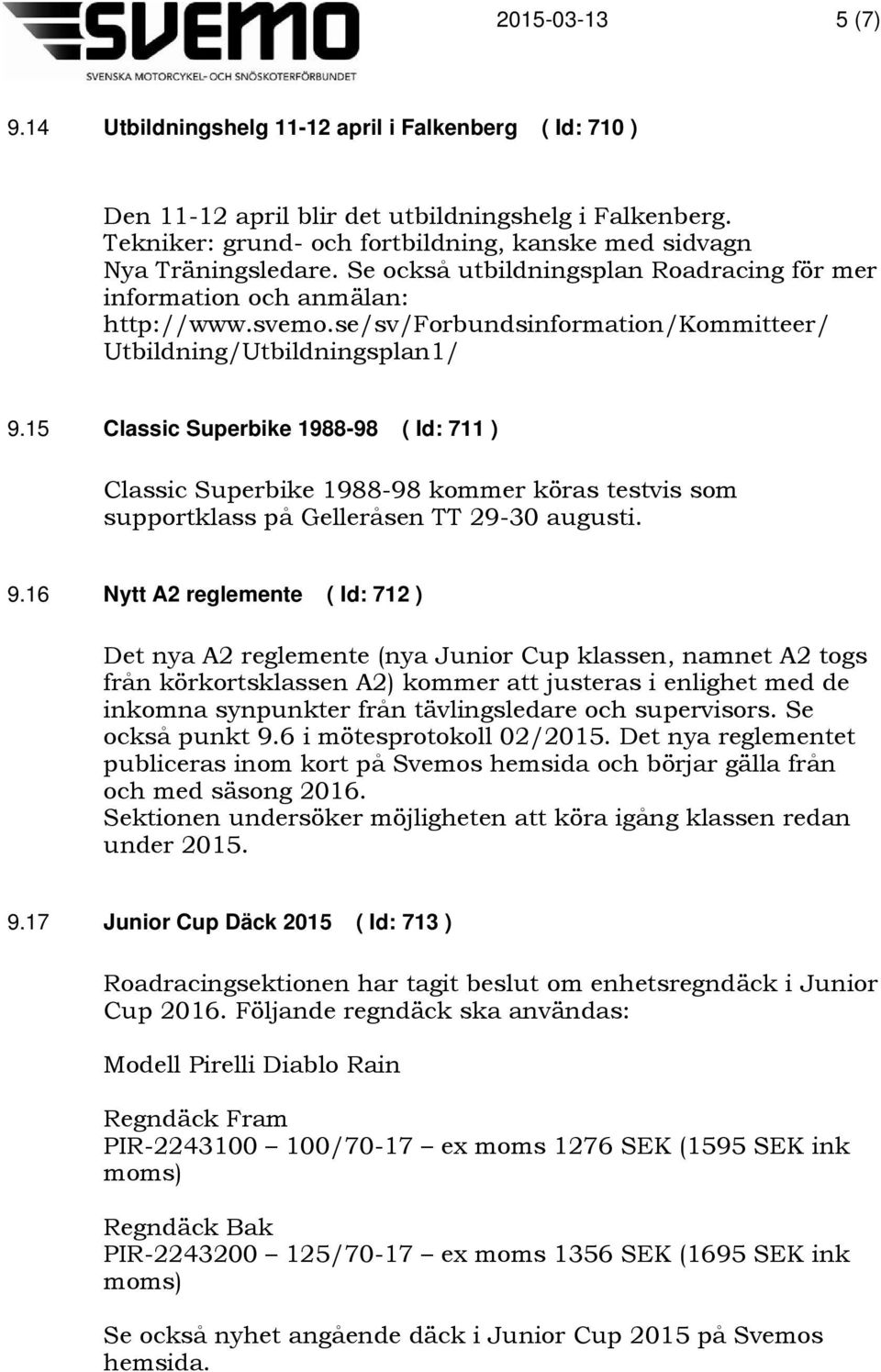 SVEMO
SVENSKA MOTORCYKEL- OCH SNÖSKOTERFÖRBUNDET

2015-03-13 5 (7)

9.14 Utbildningshelg 11-12 april i Falkenberg ( Id: 710 )

Den 11-12 april blir det utbildningshelg i Falkenberg.
Tekniker: grund- och fortbildning, kanske med sidvagn
Nya Träningsledare. Se också utbildningsplan Roadracing för mer information och anmälan:
http://www.svemo.se/sv/Forbundsinformation/Kommitteer/Utbildning/Utbildningsplan1/

9.15 Classic Superbike 1988-98 ( Id: 711 )

Classic Superbike 1988-98 kommer köras testvis som supportklass på Gelleråsen TT 29-30 augusti.

9.16 Nytt A2 reglemente ( Id: 712 )

Det nya A2 reglemente (nya Junior Cup klassen, namnet A2 togs från körkortsklassen A2) kommer att justeras i enlighet med de inkomna synpunkter från tävlingsledare och supervisors. Se också punkt 9.6 i mötesprotokoll 02/2015. Det nya reglementet publiceras inom kort på Svemos hemsida och börjar gälla från och med säsong 2016.
Sektionen undersöker möjligheten att köra igång klassen redan under 2015.

9.17 Junior Cup Däck 2015 ( Id: 713 )

Roadracingsektionen har tagit beslut om enhetsregndäck i Junior Cup 2016. Följande regndäck ska användas:

Modell Pirelli Diablo Rain

Regndäck Fram
PIR-2243100 – 100/70-17 – ex moms 1276 SEK (1595 SEK ink moms)

Regndäck Bak
PIR-2243200 – 125/70-17 – ex moms 1356 SEK (1695 SEK ink moms)

Se också nyhet angående däck i Junior Cup 2015 på Svemos hemsida.